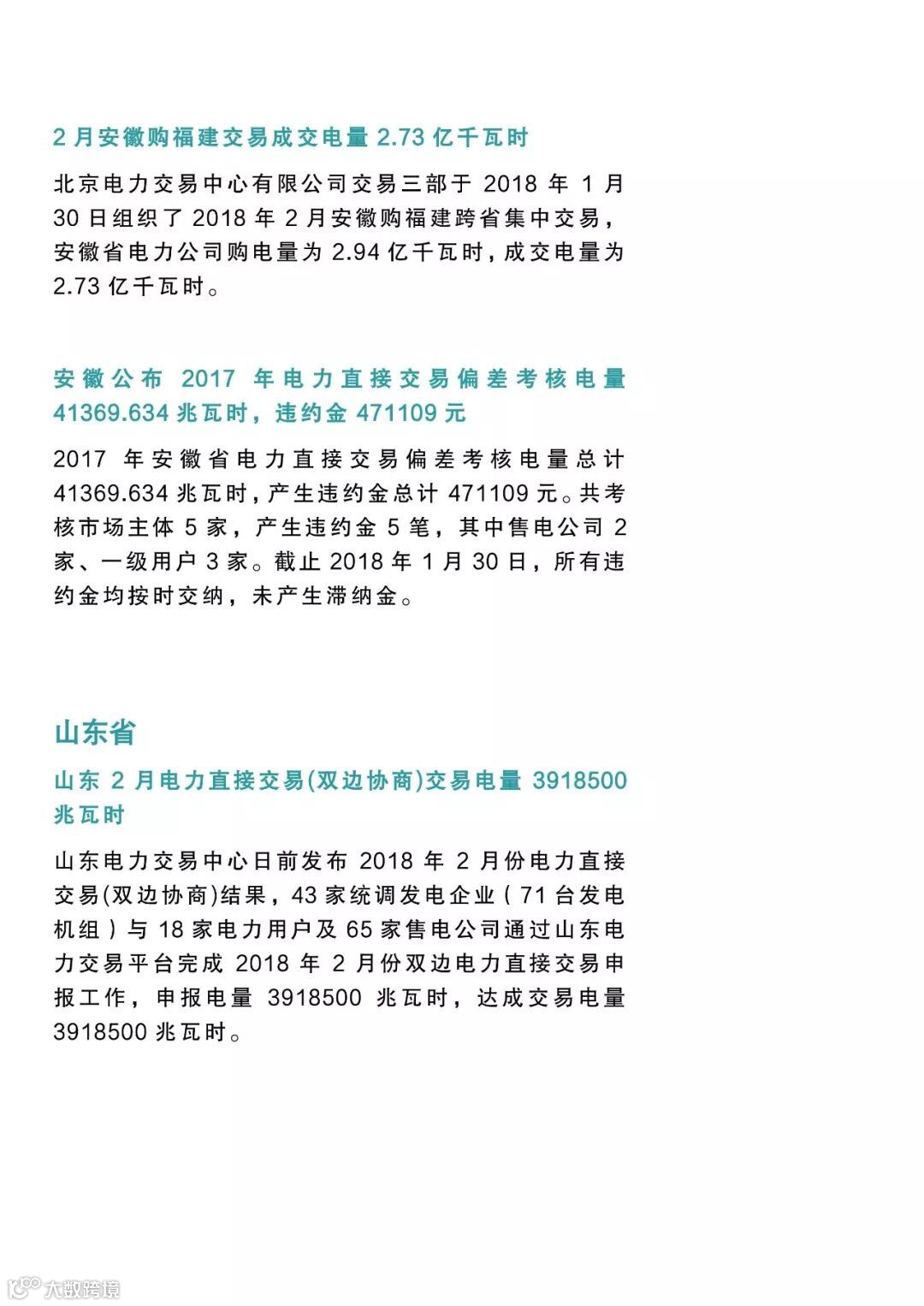 2 月安徽购福建交易成交电量 2.73 亿千瓦时

北京电力交易中心有限公司交易三部于 2018 年 1 月 30 日组织了 2018 年 2 月安徽购福建跨省集中交易，安徽省电力公司购电量为 2.94 亿千瓦时，成交电量为 2.73 亿千瓦时。

安徽公布 2017 年电力直接交易偏差考核电量 41369.634 兆瓦时，违约金 471109 元

2017 年安徽省电力直接交易偏差考核电量总计 41369.634 兆瓦时，产生违约金总计 471109 元。共考核市场主体 5 家，产生违约金 5 笔，其中售电公司 2 家、一级用户 3 家。截止 2018 年 1 月 30 日，所有违约金均按时交纳，未产生滞纳金。

山东省

山东 2 月电力直接交易(双边协商)交易电量 3918500 兆瓦时

山东电力交易中心日前发布 2018 年 2 月份电力直接交易(双边协商)结果，43 家统调发电企业（71 台发电机组）与 18 家电力用户及 65 家售电公司通过山东电力交易平台完成 2018 年 2 月份双边电力直接交易申报工作，申报电量 3918500 兆瓦时，达成交易电量 3918500 兆瓦时。

大数跨境